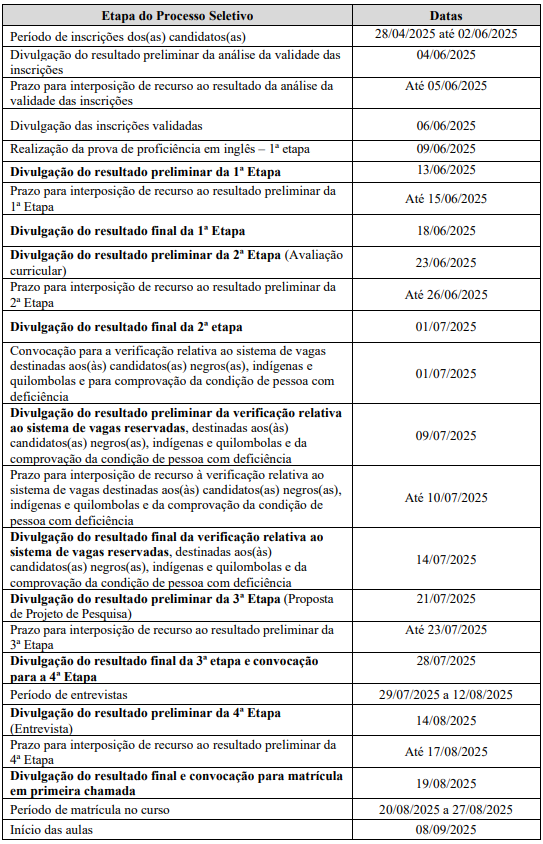 | Etapa do Processo Seletivo | Datas |
|---|---|
| Período de inscrições dos(as) candidatos(as) | 28/04/2025 até 02/06/2025 |
| Divulgação do resultado preliminar da análise da validade das inscrições | 04/06/2025 |
| Prazo para interposição de recurso ao resultado da análise da validade das inscrições | Até 05/06/2025 |
| Divulgação das inscrições validadas | 06/06/2025 |
| Realização da prova de proficiência em inglês – 1ª etapa | 09/06/2025 |
| **Divulgação do resultado preliminar da 1ª Etapa** | 13/06/2025 |
| Prazo para interposição de recurso ao resultado preliminar da 1ª Etapa | Até 15/06/2025 |
| **Divulgação do resultado final da 1ª Etapa** | 18/06/2025 |
| **Divulgação do resultado preliminar da 2ª Etapa** (Avaliação curricular) | 23/06/2025 |
| Prazo para interposição de recurso ao resultado preliminar da 2ª Etapa | Até 26/06/2025 |
| **Divulgação do resultado final da 2ª etapa** | 01/07/2025 |
| Convocação para a verificação relativa ao sistema de vagas destinadas aos(às) candidatos(as) negros(as), indígenas e quilombolas e para comprovação da condição de pessoa com deficiência | 01/07/2025 |
| **Divulgação do resultado preliminar da verificação relativa ao sistema de vagas reservadas**, destinadas aos(às) candidatos(as) negros(as), indígenas e quilombolas e da comprovação da condição de pessoa com deficiência | 09/07/2025 |
| Prazo para interposição de recurso à verificação relativa ao sistema de vagas destinadas aos(às) candidatos(as) negros(as), indígenas e quilombolas e da comprovação da condição de pessoa com deficiência | Até 10/07/2025 |
| **Divulgação do resultado final da verificação relativa ao sistema de vagas reservadas**, destinadas aos(às) candidatos(as) negros(as), indígenas e quilombolas e da comprovação da condição de pessoa com deficiência | 14/07/2025 |
| **Divulgação do resultado preliminar da 3ª Etapa** (Proposta de Projeto de Pesquisa) | 21/07/2025 |
| Prazo para interposição de recurso ao resultado preliminar da 3ª Etapa | Até 23/07/2025 |
| **Divulgação do resultado final da 3ª etapa e convocação para a 4ª Etapa** | 28/07/2025 |
| Período de entrevistas | 29/07/2025 a 12/08/2025 |
| **Divulgação do resultado preliminar da 4ª Etapa** (Entrevista) | 14/08/2025 |
| Prazo para interposição de recurso ao resultado preliminar da 4ª Etapa | Até 17/08/2025 |
| **Divulgação do resultado final e convocação para matrícula em primeira chamada** | 19/08/2025 |
| Período de matrícula no curso | 20/08/2025 a 27/08/2025 |
| Início das aulas | 08/09/2025 |